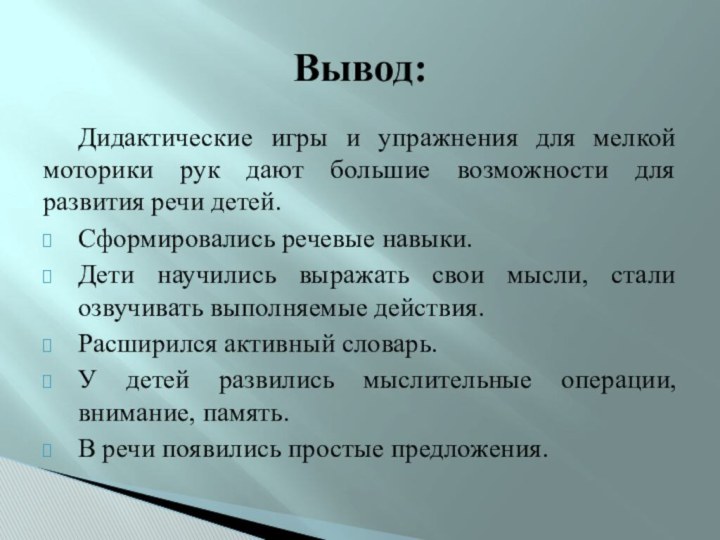 Вывод:

Дидактические игры и упражнения для мелкой моторики рук дают большие возможности для развития речи детей.

Сформировались речевые навыки.

Дети научились выражать свои мысли, стали озвучивать выполняемые действия.

Расширился активный словарь.

У детей развились мыслительные операции, внимание, память.

В речи появились простые предложения.